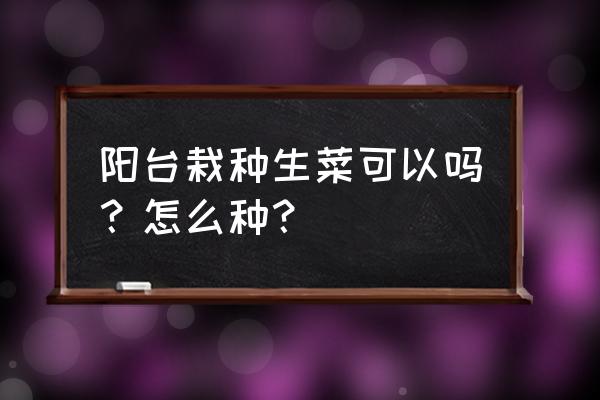 阳台栽种生菜可以吗？怎么种？